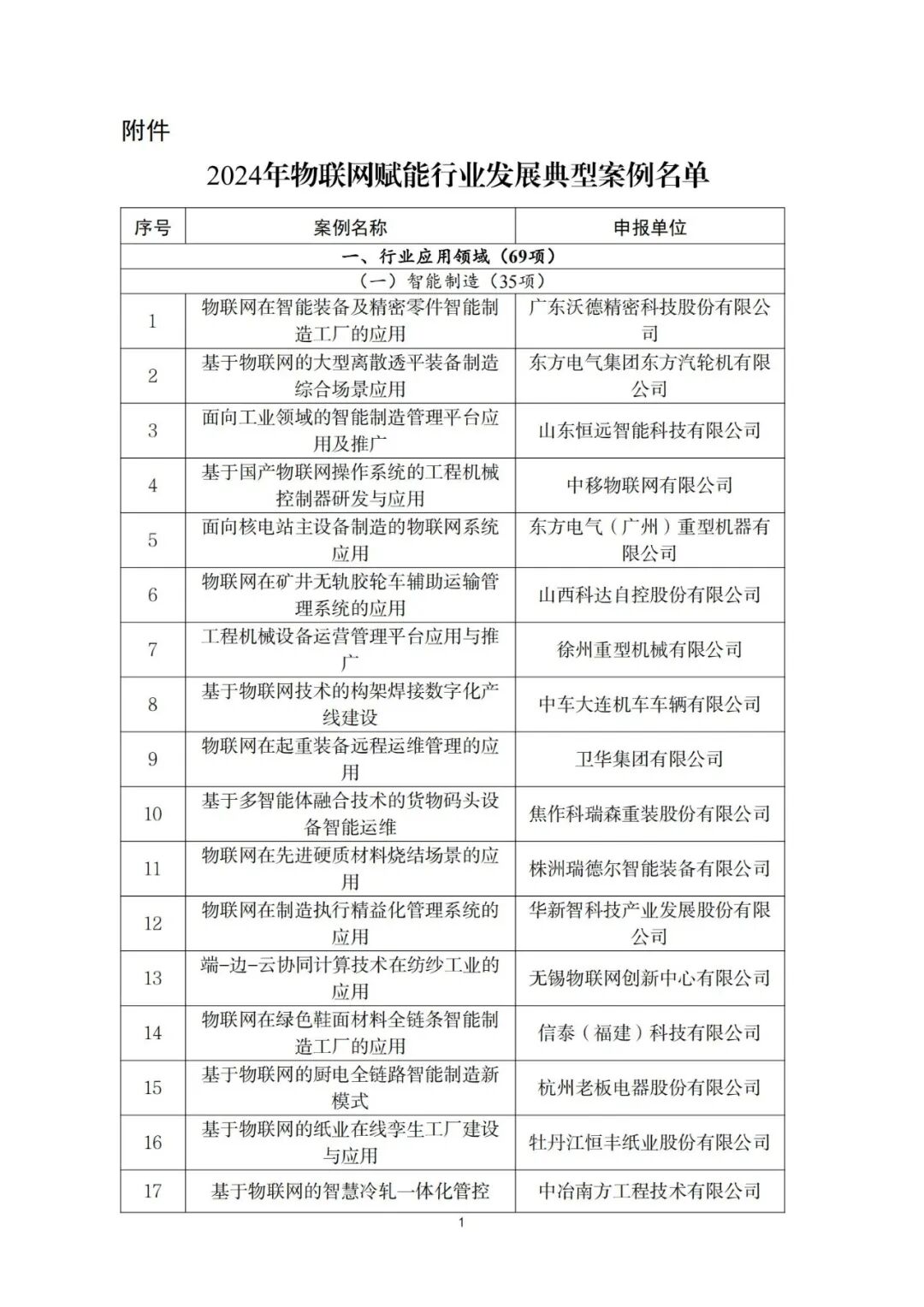 附件

2024年物联网赋能行业发展典型案例名单

| 序号 | 案例名称 | 申报单位 |
|---|---|---|
| 一、行业应用领域（69项） | | |
| （一）智能制造（35项） | | |
| 1 | 物联网在智能装备及精密零件智能制造工厂的应用 | 广东沃德精密科技股份有限公司 |
| 2 | 基于物联网的大型离散透平装备制造综合场景应用 | 东方电气集团东方汽轮机有限公司 |
| 3 | 面向工业领域的智能制造管理平台应用及推广 | 山东恒远智能科技有限公司 |
| 4 | 基于国产物联网操作系统的工程机械控制器研发与应用 | 中移物联网有限公司 |
| 5 | 面向核电站主设备制造的物联网系统应用 | 东方电气（广州）重型机器有限公司 |
| 6 | 物联网在矿井无轨胶轮车辅助运输管理系统的应用 | 山西科达自控股份有限公司 |
| 7 | 工程机械设备运营管理平台应用与推广 | 徐州重型机械有限公司 |
| 8 | 基于物联网技术的构架焊接数字化产线建设 | 中车大连机车车辆有限公司 |
| 9 | 物联网在起重装备远程运维管理的应用 | 卫华集团有限公司 |
| 10 | 基于多智能体融合技术的货物码头设备智能运维 | 焦作科瑞森重装股份有限公司 |
| 11 | 物联网在先进硬质材料烧结场景的应用 | 株洲瑞德尔智能装备有限公司 |
| 12 | 物联网在制造执行精益化管理系统的应用 | 华新智科技产业发展股份有限公司 |
| 13 | 端-边-云协同计算技术在纺纱工业的应用 | 无锡物联网创新中心有限公司 |
| 14 | 物联网在绿色鞋面材料全链条智能制造工厂的应用 | 信泰（福建）科技有限公司 |
| 15 | 基于物联网的厨电全链路智能制造新模式 | 杭州老板电器股份有限公司 |
| 16 | 基于物联网的纸业在线孪生工厂建设与应用 | 牡丹江恒丰纸业股份有限公司 |
| 17 | 基于物联网的智慧冷轧一体化管控 | 中冶南方工程技术有限公司 |

1